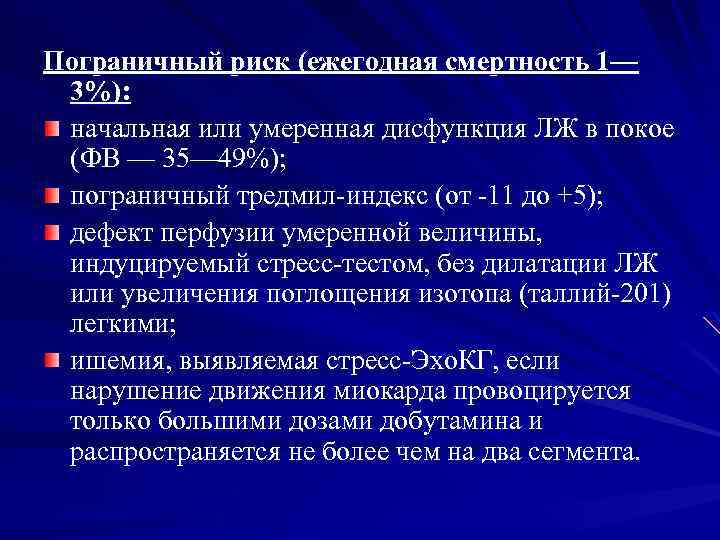 Пограничный риск (ежегодная смертность 1—3%):

начальная или умеренная дисфункция ЛЖ в покое (ФВ — 35—49%);

пограничный тредмил-индекс (от -11 до +5);

дефект перфузии умеренной величины, индуцируемый стресс-тестом, без дилатации ЛЖ или увеличения поглощения изотопа (таллий-201) легкими;

ишемия, выявляемая стресс-ЭхоКГ, если нарушение движения миокарда провоцируется только большими дозами добутамина и распространяется не более чем на два сегмента.